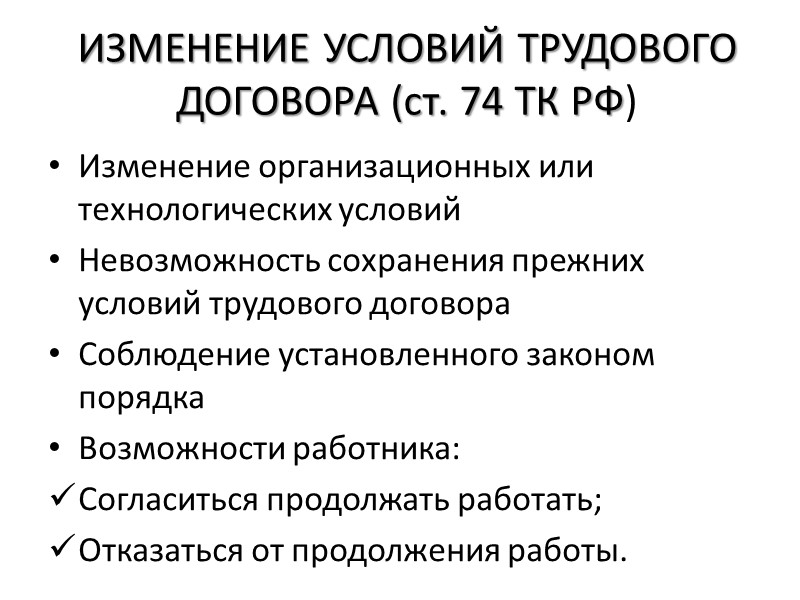 ИЗМЕНЕНИЕ УСЛОВИЙ ТРУДОВОГО ДОГОВОРА (ст. 74 ТК РФ)

• Изменение организационных или технологических условий
• Невозможность сохранения прежних условий трудового договора
• Соблюдение установленного законом порядка
• Возможности работника:
✓ Согласиться продолжать работать;
✓ Отказаться от продолжения работы.